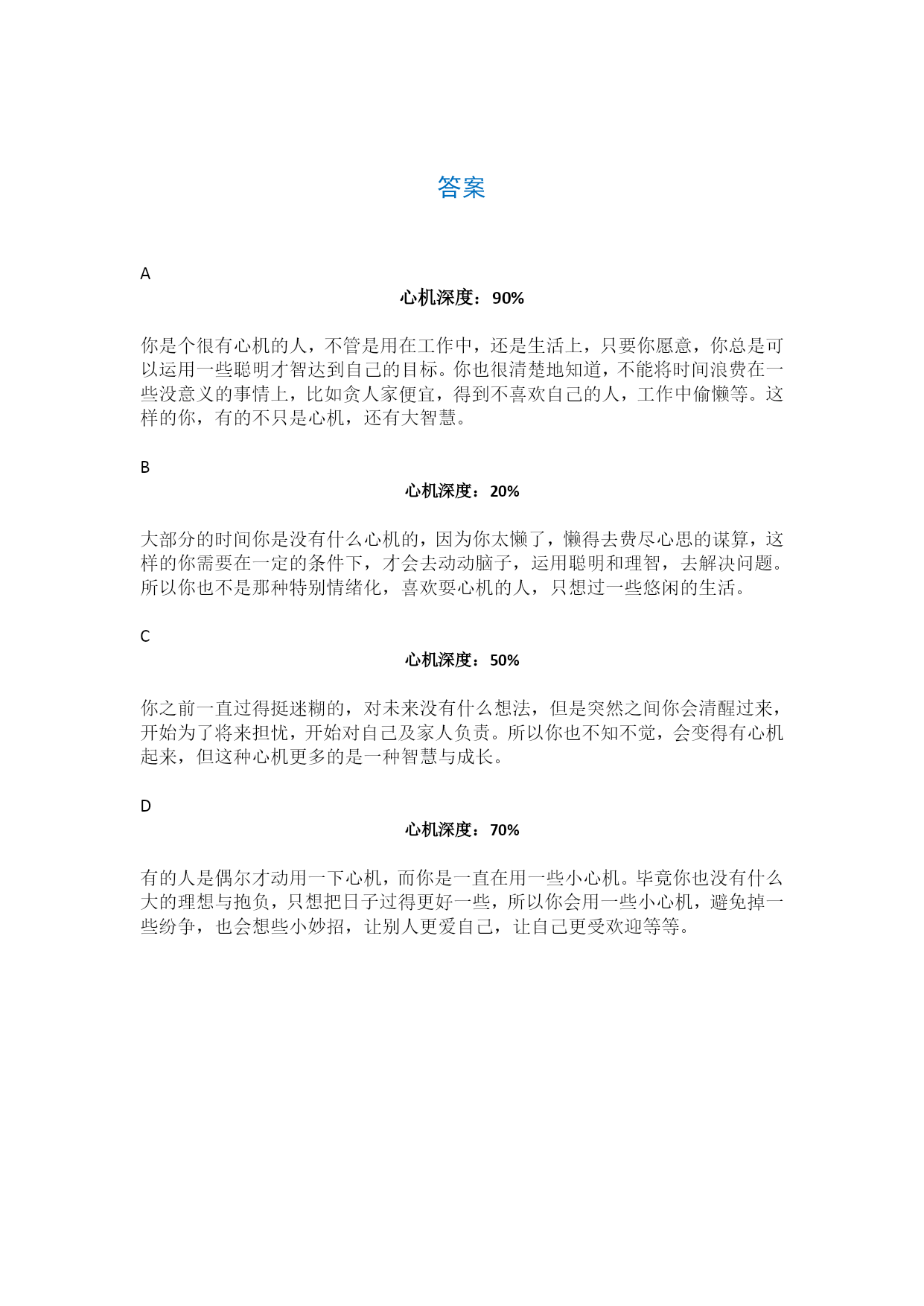 答案

A

心机深度：90%

你是个很有心机的人，不管是用在工作中，还是生活上，只要你愿意，你总是可以运用一些聪明才智达到自己的目标。你也很清楚地知道，不能将时间浪费在一些没意义的事情上，比如贪人家便宜，得到不喜欢自己的人，工作中偷懒等。这样的你，有的不只是心机，还有大智慧。

B

心机深度：20%

大部分的时间你是没有什么心机的，因为你太懒了，懒得去费尽心思的谋算，这样的你需要在一定的条件下，才会去动动脑子，运用聪明和理智，去解决问题。所以你也不是那种特别情绪化，喜欢耍心机的人，只想过一些悠闲的生活。

C

心机深度：50%

你之前一直过得挺迷糊的，对未来没有什么想法，但是突然之间你会清醒过来，开始为了将来担忧，开始对自己及家人负责。所以你也不知不觉，会变得有心机起来，但这种心机更多的是一种智慧与成长。

D

心机深度：70%

有的人是偶尔才动用一下心机，而你是一直在用一些小心机。毕竟你也没有什么大的理想与抱负，只想把日子过得更好一些，所以你会用一些小心机，避免掉一些纷争，也会想些小妙招，让别人更爱自己，让自己更受欢迎等等。